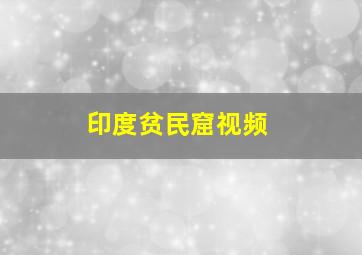 印度贫民窟视频